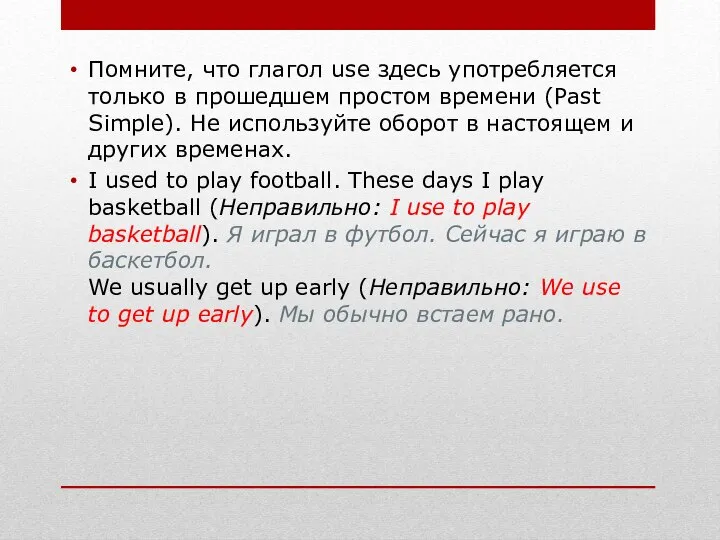 • Помните, что глагол use здесь употребляется только в прошедшем простом времени (Past Simple). Не используйте оборот в настоящем и других временах.

• I used to play football. These days I play basketball (Неправильно: I use to play basketball). Я играл в футбол. Сейчас я играю в баскетбол.
We usually get up early (Неправильно: We use to get up early). Мы обычно встаем рано.